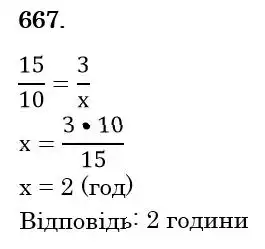 **667.**

$\frac{15}{10} = \frac{3}{x}$

$x = \frac{3 \cdot 10}{15}$

$x = 2$ (год)

Відповідь: 2 години